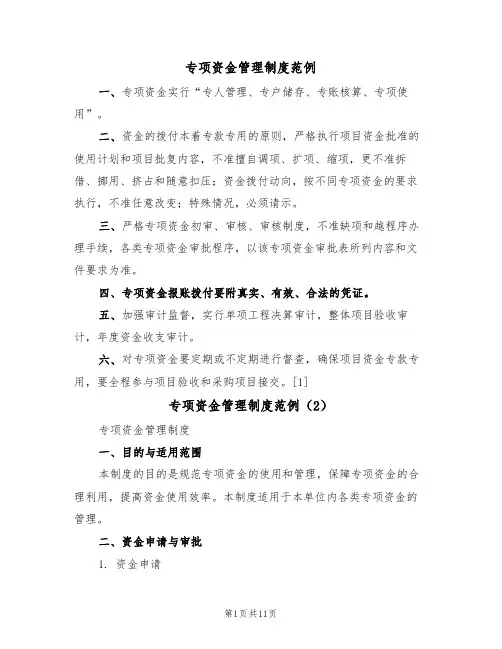 专项资金管理制度范例

一、专项资金实行“专人管理、专户储存、专账核算、专项使用”。

二、资金的拨付本着专款专用的原则，严格执行项目资金批准的使用计划和项目批复内容，不准擅自调项、扩项、缩项，更不准拆借、挪用、挤占和随意扣压；资金拨付动向，按不同专项资金的要求执行，不准任意改变；特殊情况，必须请示。

三、严格专项资金初审、审核、审核制度，不准缺项和越程序办理手续，各类专项资金审批程序，以该专项资金审批表所列内容和文件要求为准。

四、专项资金报账拨付要附真实、有效、合法的凭证。

五、加强审计监督，实行单项工程决算审计，整体项目验收审计，年度资金收支审计。

六、对专项资金要定期或不定期进行督查，确保项目资金专款专用，要全程参与项目验收和采购项目接交。[1]

专项资金管理制度范例（2）

专项资金管理制度

一、目的与适用范围

本制度的目的是规范专项资金的使用和管理，保障专项资金的合理利用，提高资金使用效率。本制度适用于本单位内各类专项资金的管理。

二、资金申请与审批

1. 资金申请

第1页共11页